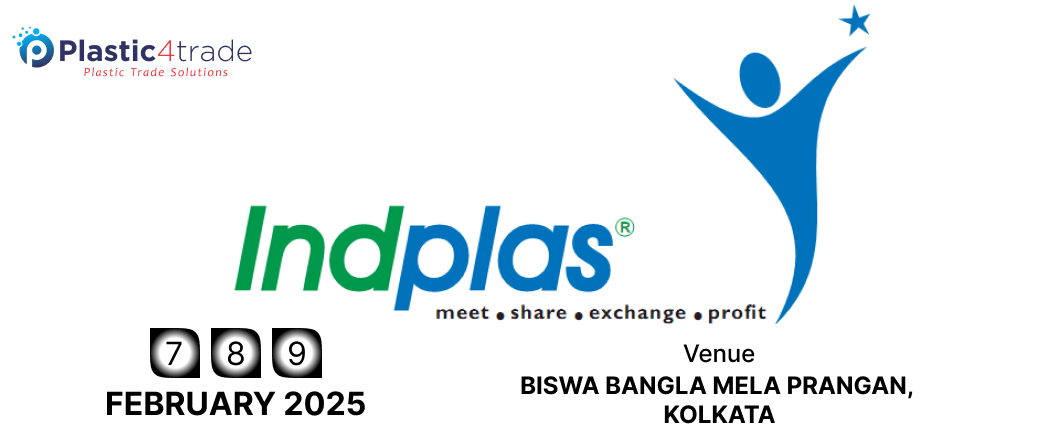 Plastic4trade
Plastic Trade Solutions

Indplas®
meet • share • exchange • profit

7 8 9
FEBRUARY 2025

Venue
BISWA BANGLA MELA PRANGAN, KOLKATA